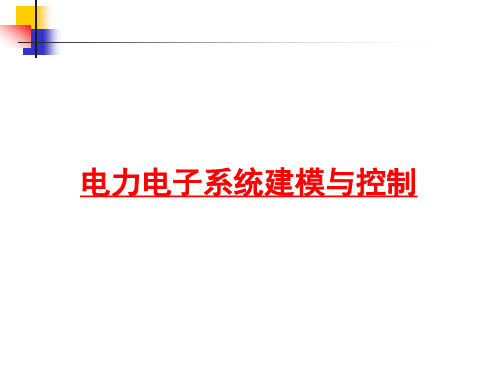 电力电子系统建模与控制